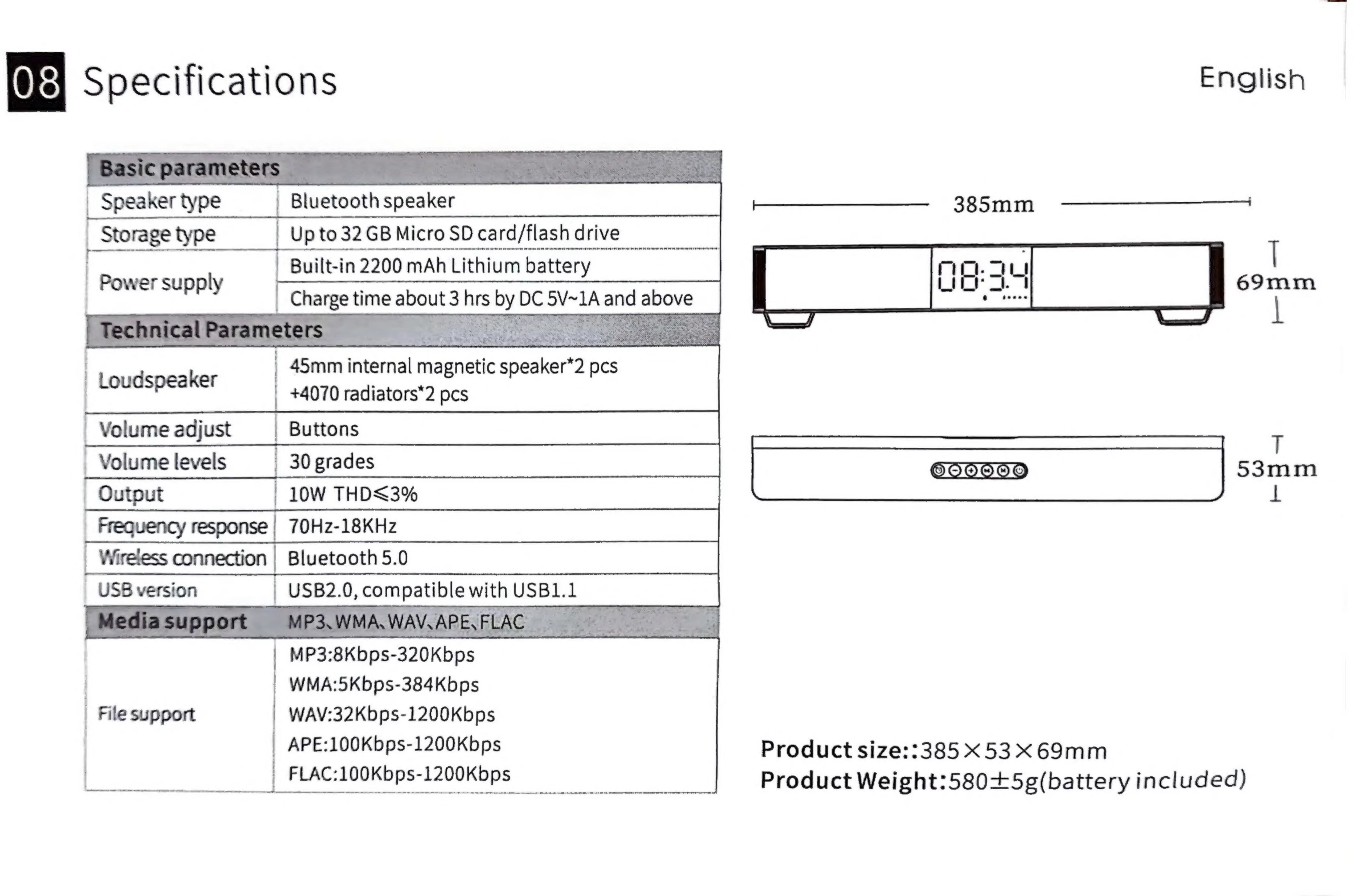 08 Specifications

English

| Basic parameters | |
|---|---|
| Speaker type | Bluetooth speaker |
| Storage type | Up to 32 GB Micro SD card/flash drive |
| Power supply | Built-in 2200 mAh Lithium battery |
| | Charge time about 3 hrs by DC 5V~1A and above |
| Technical Parameters | |
| Loudspeaker | 45mm internal magnetic speaker*2 pcs +4070 radiators*2 pcs |
| Volume adjust | Buttons |
| Volume levels | 30 grades |
| Output | 10W THD≤3% |
| Frequency response | 70Hz-18KHz |
| Wireless connection | Bluetooth 5.0 |
| USB version | USB2.0, compatible with USB1.1 |
| Media support | MP3、WMA、WAV、APE、FLAC |
| File support | MP3:8Kbps-320Kbps WMA:5Kbps-384Kbps WAV:32Kbps-1200Kbps APE:100Kbps-1200Kbps FLAC:100Kbps-1200Kbps |

385mm

08:34

69mm

53mm

Product size::385×53×69mm
Product Weight:580±5g(battery included)